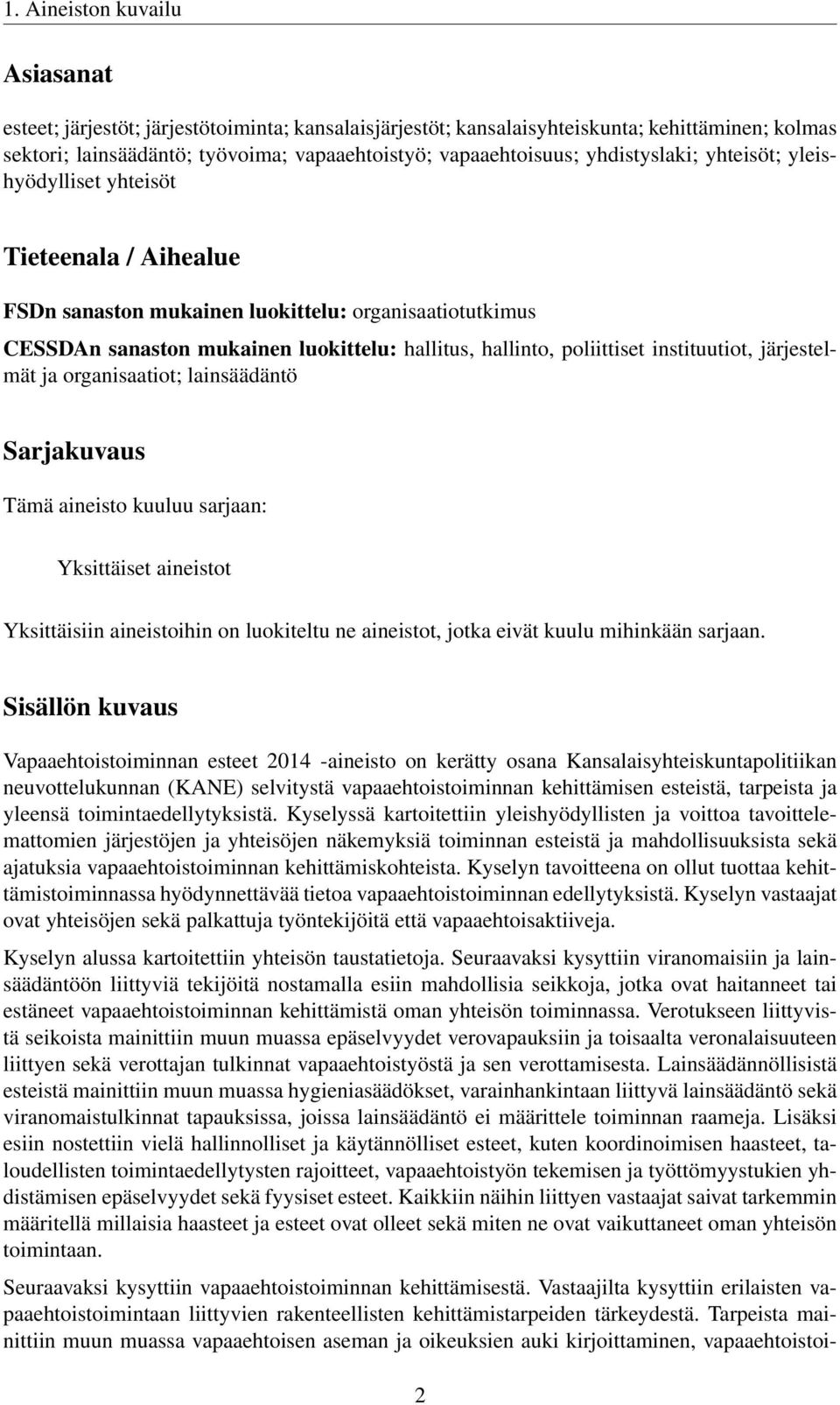 1. Aineiston kuvailu

Asiasanat

esteet; järjestöt; järjestötoiminta; kansalaisjärjestöt; kansalaisyhteiskunta; kehittäminen; kolmas sektori; lainsäädäntö; työvoima; vapaaehtoistyö; vapaaehtoisuus; yhdistyslaki; yhteisöt; yleishyödylliset yhteisöt

Tieteenala / Aihealue

FSDn sanaston mukainen luokittelu: organisaatiotutkimus

CESSDAn sanaston mukainen luokittelu: hallitus, hallinto, poliittiset instituutiot, järjestelmät ja organisaatiot; lainsäädäntö

Sarjakuvaus

Tämä aineisto kuuluu sarjaan:

Yksittäiset aineistot

Yksittäisiin aineistoihin on luokiteltu ne aineistot, jotka eivät kuulu mihinkään sarjaan.

Sisällön kuvaus

Vapaaehtoistoiminnan esteet 2014 -aineisto on kerätty osana Kansalaisyhteiskuntapolitiikan neuvottelukunnan (KANE) selvitystä vapaaehtoistoiminnan kehittämisen esteistä, tarpeista ja yleensä toimintaedellytyksistä. Kyselyssä kartoitettiin yleishyödyllisten ja voittoa tavoittelemattomien järjestöjen ja yhteisöjen näkemyksiä toiminnan esteistä ja mahdollisuuksista sekä ajatuksia vapaaehtoistoiminnan kehittämiskohteista. Kyselyn tavoitteena on ollut tuottaa kehittämistoiminnassa hyödynnettävää tietoa vapaaehtoistoiminnan edellytyksistä. Kyselyn vastaajat ovat yhteisöjen sekä palkattuja työntekijöitä että vapaaehtoisaktiiveja.

Kyselyn alussa kartoitettiin yhteisön taustatietoja. Seuraavaksi kysyttiin viranomaisiin ja lainsäädäntöön liittyviä tekijöitä nostamalla esiin mahdollisia seikkoja, jotka ovat haitanneet tai estäneet vapaaehtoistoiminnan kehittämistä oman yhteisön toiminnassa. Verotukseen liittyvistä seikoista mainittiin muun muassa epäselvyydet verovapauksiin ja toisaalta veronalaisuuteen liittyen sekä verottajan tulkinnat vapaaehtoistyöstä ja sen verottamisesta. Lainsäädännöllisistä esteistä mainittiin muun muassa hygieniasäädökset, varainhankintaan liittyvä lainsäädäntö sekä viranomaistulkinnat tapauksissa, joissa lainsäädäntö ei määrittele toiminnan raameja. Lisäksi esiin nostettiin vielä hallinnolliset ja käytännölliset esteet, kuten koordinoimisen haasteet, taloudellisten toimintaedellytysten rajoitteet, vapaaehtoistyön tekemisen ja työttömyystukien yhdistämisen epäselvyydet sekä fyysiset esteet. Kaikkiin näihin liittyen vastaajat saivat tarkemmin määritellä millaisia haasteet ja esteet ovat olleet sekä miten ne ovat vaikuttaneet oman yhteisön toimintaan.

Seuraavaksi kysyttiin vapaaehtoistoiminnan kehittämisestä. Vastaajilta kysyttiin erilaisten vapaaehtoistoimintaan liittyvien rakenteellisten kehittämistarpeiden tärkeydestä. Tarpeista mainittiin muun muassa vapaaehtoisen aseman ja oikeuksien auki kirjoittaminen, vapaaehtoistoi-

2